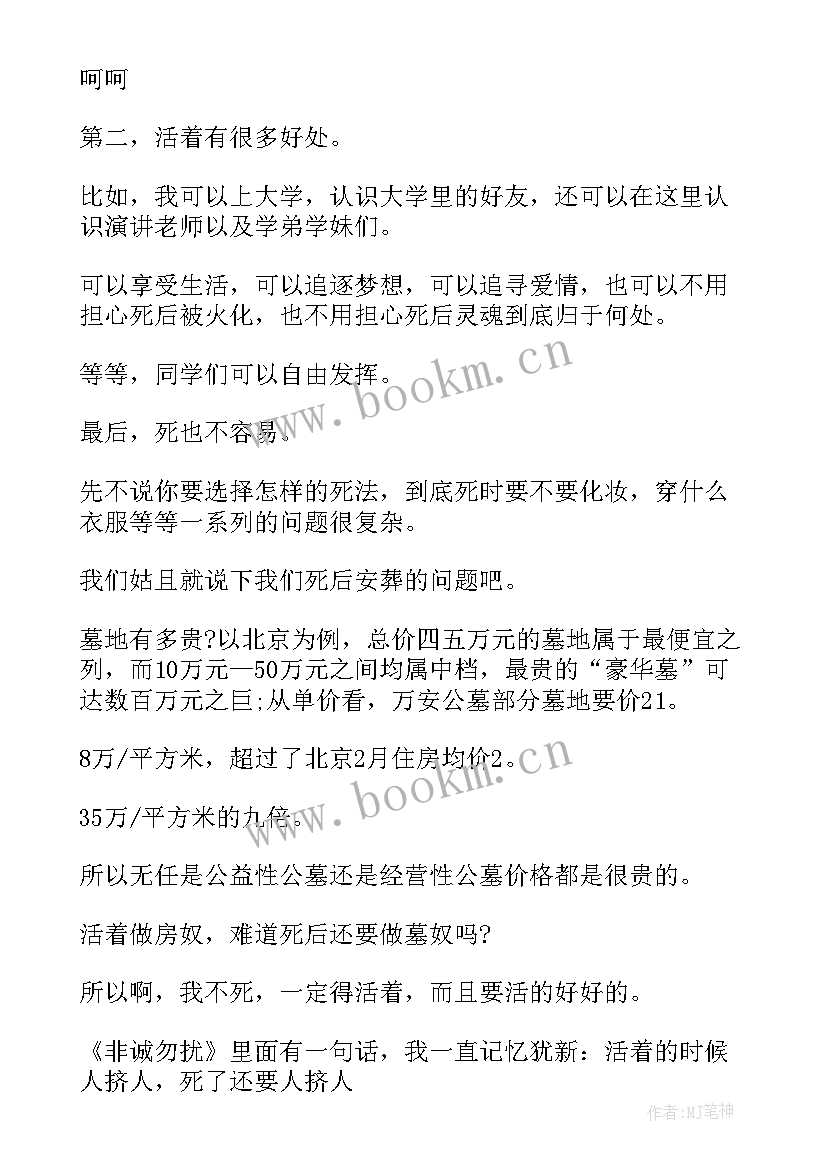 呵呵

第二，活着有很多好处。

比如，我可以上大学，认识大学里的好友，还可以在这里认识演讲老师以及学弟学妹们。

可以享受生活，可以追逐梦想，可以追寻爱情，也可以不用担心死后被火化，也不用担心死后灵魂到底归于何处。

等等，同学们可以自由发挥。

最后，死也不容易。

先不说你要选择怎样的死法，到底死时要不要化妆，穿什么衣服等等一系列的问题很复杂。

我们姑且就说下我们死后安葬的问题吧。

墓地有多贵?以北京为例，总价四五万元的墓地属于最便宜之列，而10万元—50万元之间均属中档，最贵的“豪华墓”可达数百万元之巨;从单价看，万安公墓部分墓地要价21。

8万/平方米，超过了北京2月住房均价2。

35万/平方米的九倍。

所以无任是公益性公墓还是经营性公墓价格都是很贵的。

活着做房奴，难道死后还要做墓奴吗?

所以啊，我不死，一定得活着，而且要活的好好的。

《非诚勿扰》里面有一句话，我一直记忆犹新：活着的时候人挤人，死了还要人挤人

www.bookm.cn

www.bookm.cn

作者:MJ笔神